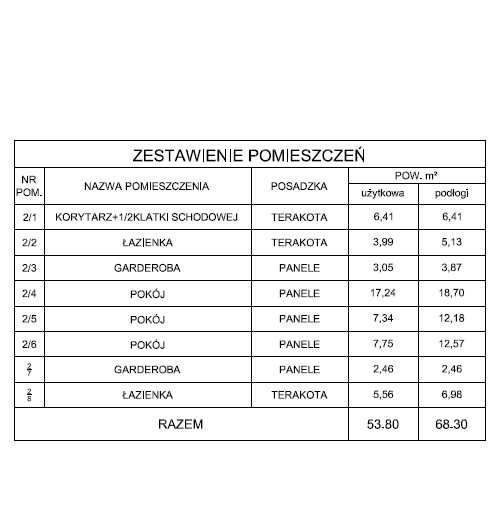 ZESTAWIENIE POMIESZCZEŃ

| NR POM. | NAZWA POMIESZCZENIA | POSADZKA | POW. m² użytkowa | POW. m² podłogi |
|---|---|---|---|---|
| 2/1 | KORYTARZ+1/2KLATKI SCHODOWEJ | TERAKOTA | 6,41 | 6,41 |
| 2/2 | ŁAZIENKA | TERAKOTA | 3,99 | 5,13 |
| 2/3 | GARDEROBA | PANELE | 3,05 | 3,87 |
| 2/4 | POKÓJ | PANELE | 17,24 | 18,70 |
| 2/5 | POKÓJ | PANELE | 7,34 | 12,18 |
| 2/6 | POKÓJ | PANELE | 7,75 | 12,57 |
| $\frac{2}{7}$ | GARDEROBA | PANELE | 2,46 | 2,46 |
| $\frac{2}{8}$ | ŁAZIENKA | TERAKOTA | 5,56 | 6,98 |
| RAZEM | | | 53.80 | 68.30 |